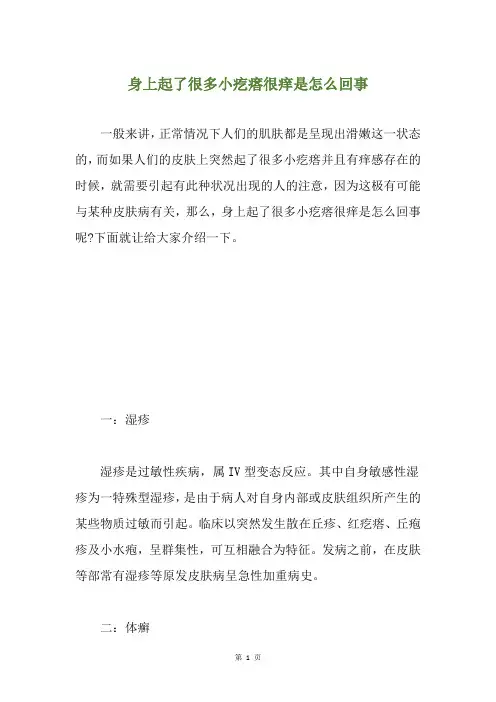 身上起了很多小疙瘩很痒是怎么回事

一般来讲，正常情况下人们的肌肤都是呈现出滑嫩这一状态的，而如果人们的皮肤上突然起了很多小疙瘩并且有痒感存在的时候，就需要引起有此种状况出现的人的注意，因为这极有可能与某种皮肤病有关，那么，身上起了很多小疙瘩很痒是怎么回事呢?下面就让给大家介绍一下。

一：湿疹

湿疹是过敏性疾病，属 IV 型变态反应。其中自身敏感性湿疹为一特殊型湿疹，是由于病人对自身内部或皮肤组织所产生的某些物质过敏而引起。临床以突然发生散在丘疹、红疙瘩、丘疱疹及小水疱，呈群集性，可互相融合为特征。发病之前，在皮肤等部常有湿疹等原发皮肤病呈急性加重病史。

二：体癣

第 1 页